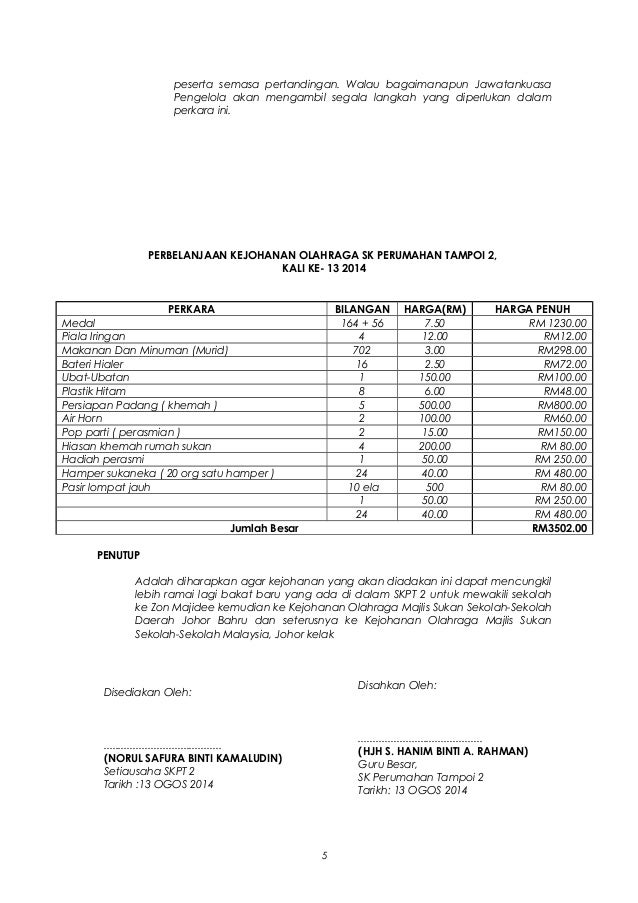 peserta semasa pertandingan. Walau bagaimanapun Jawatankuasa Pengelola akan mengambil segala langkah yang diperlukan dalam perkara ini.

PERBELANJAAN KEJOHANAN OLAHRAGA SK PERUMAHAN TAMPOI 2, KALI KE- 13 2014

| PERKARA | BILANGAN | HARGA(RM) | HARGA PENUH |
|---|---|---|---|
| Medal | 164 + 56 | 7.50 | RM 1230.00 |
| Piala Iringan | 4 | 12.00 | RM12.00 |
| Makanan Dan Minuman (Murid) | 702 | 3.00 | RM298.00 |
| Bateri Hialer | 16 | 2.50 | RM72.00 |
| Ubat-Ubatan | 1 | 150.00 | RM100.00 |
| Plastik Hitam | 8 | 6.00 | RM48.00 |
| Persiapan Padang ( khemah ) | 5 | 500.00 | RM800.00 |
| Air Horn | 2 | 100.00 | RM60.00 |
| Pop parti ( perasmian ) | 2 | 15.00 | RM150.00 |
| Hiasan khemah rumah sukan | 4 | 200.00 | RM 80.00 |
| Hadiah perasmi | 1 | 50.00 | RM 250.00 |
| Hamper sukaneka ( 20 org satu hamper ) | 24 | 40.00 | RM 480.00 |
| Pasir lompat jauh | 10 ela | 500 | RM 80.00 |
| | 1 | 50.00 | RM 250.00 |
| | 24 | 40.00 | RM 480.00 |
| Jumlah Besar | | | RM3502.00 |

PENUTUP

Adalah diharapkan agar kejohanan yang akan diadakan ini dapat mencungkil lebih ramai lagi bakat baru yang ada di dalam SKPT 2 untuk mewakili sekolah ke Zon Majidee kemudian ke Kejohanan Olahraga Majlis Sukan Sekolah-Sekolah Daerah Johor Bahru dan seterusnya ke Kejohanan Olahraga Majlis Sukan Sekolah-Sekolah Malaysia, Johor kelak

Disediakan Oleh:

..........................................
(NORUL SAFURA BINTI KAMALUDIN)
Setiausaha SKPT 2
Tarikh :13 OGOS 2014

Disahkan Oleh:

..........................................
(HJH S. HANIM BINTI A. RAHMAN)
Guru Besar,
SK Perumahan Tampoi 2
Tarikh: 13 OGOS 2014

5